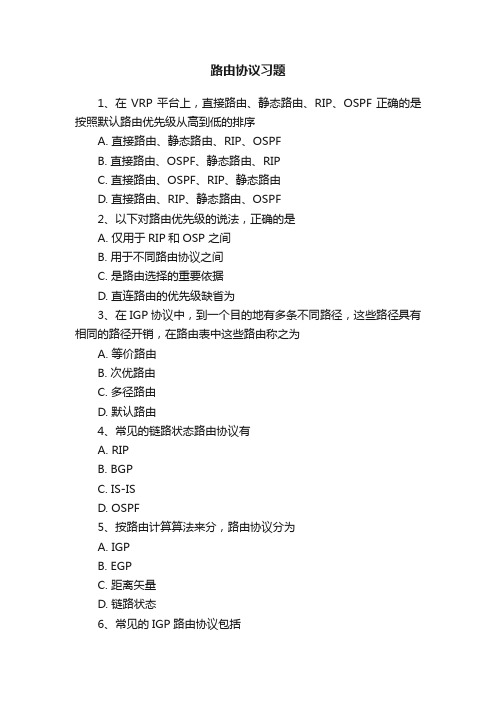 路由协议习题

1、在 VRP 平台上，直接路由、静态路由、RIP、OSPF 正确的是按照默认路由优先级从高到低的排序

A. 直接路由、静态路由、RIP、OSPF

B. 直接路由、OSPF、静态路由、RIP

C. 直接路由、OSPF、RIP、静态路由

D. 直接路由、RIP、静态路由、OSPF

2、以下对路由优先级的说法，正确的是

A. 仅用于 RIP 和 OSP 之间

B. 用于不同路由协议之间

C. 是路由选择的重要依据

D. 直连路由的优先级缺省为

3、在 IGP 协议中，到一个目的地有多条不同路径，这些路径具有相同的路径开销，在路由表中这些路由称之为

A. 等价路由

B. 次优路由

C. 多径路由

D. 默认路由

4、常见的链路状态路由协议有

A. RIP

B. BGP

C. IS-IS

D. OSPF

5、按路由计算算法来分，路由协议分为

A. IGP

B. EGP

C. 距离矢量

D. 链路状态

6、常见的 IGP 路由协议包括